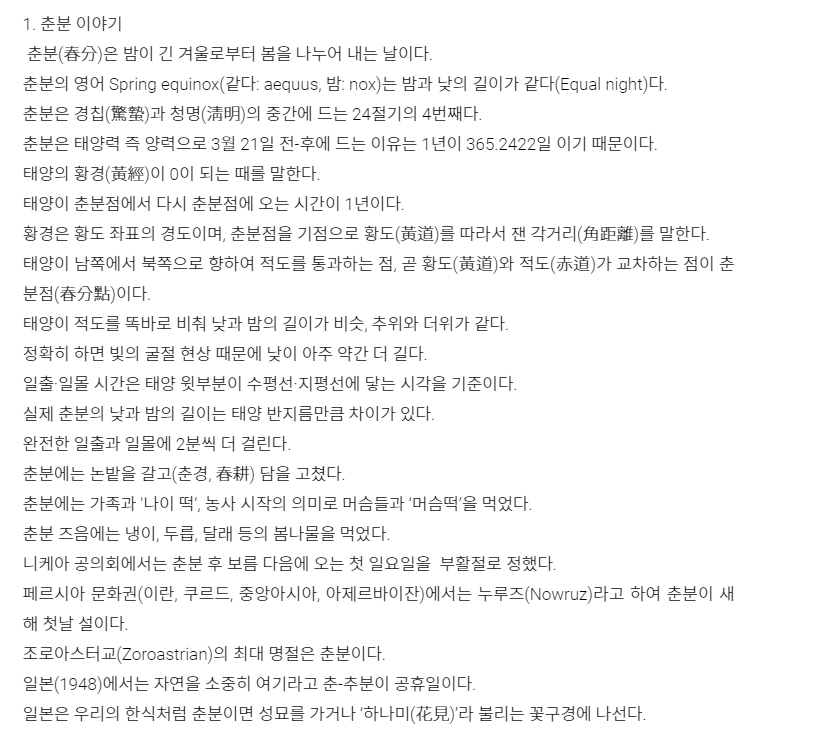 1. 춘분 이야기

춘분(春分)은 밤이 긴 겨울로부터 봄을 나누어 내는 날이다.

춘분의 영어 Spring equinox(같다: aequus, 밤: nox)는 밤과 낮의 길이가 같다(Equal night)다.

춘분은 경칩(驚蟄)과 청명(淸明)의 중간에 드는 24절기의 4번째다.

춘분은 태양력 즉 양력으로 3월 21일 전-후에 드는 이유는 1년이 365.2422일 이기 때문이다.

태양의 황경(黃經)이 0이 되는 때를 말한다.

태양이 춘분점에서 다시 춘분점에 오는 시간이 1년이다.

황경은 황도 좌표의 경도이며, 춘분점을 기점으로 황도(黃道)를 따라서 잰 각거리(角距離)를 말한다.

태양이 남쪽에서 북쪽으로 향하여 적도를 통과하는 점, 곧 황도(黃道)와 적도(赤道)가 교차하는 점이 춘분점(春分點)이다.

태양이 적도를 똑바로 비춰 낮과 밤의 길이가 비슷, 추위와 더위가 같다.

정확히 하면 빛의 굴절 현상 때문에 낮이 아주 약간 더 길다.

일출·일몰 시간은 태양 윗부분이 수평선·지평선에 닿는 시각을 기준이다.

실제 춘분의 낮과 밤의 길이는 태양 반지름만큼 차이가 있다.

완전한 일출과 일몰에 2분씩 더 걸린다.

춘분에는 논밭을 갈고(춘경, 春耕) 담을 고쳤다.

춘분에는 가족과 '나이 떡', 농사 시작의 의미로 머슴들과 '머슴떡'을 먹었다.

춘분 즈음에는 냉이, 두릅, 달래 등의 봄나물을 먹었다.

니케아 공의회에서는 춘분 후 보름 다음에 오는 첫 일요일을 부활절로 정했다.

페르시아 문화권(이란, 쿠르드, 중앙아시아, 아제르바이잔)에서는 누루즈(Nowruz)라고 하여 춘분이 새해 첫날 설이다.

조로아스터교(Zoroastrian)의 최대 명절은 춘분이다.

일본(1948)에서는 자연을 소중히 여기라고 춘-추분이 공휴일이다.

일본은 우리의 한식처럼 춘분이면 성묘를 가거나 '하나미(花見)'라 불리는 꽃구경에 나선다.